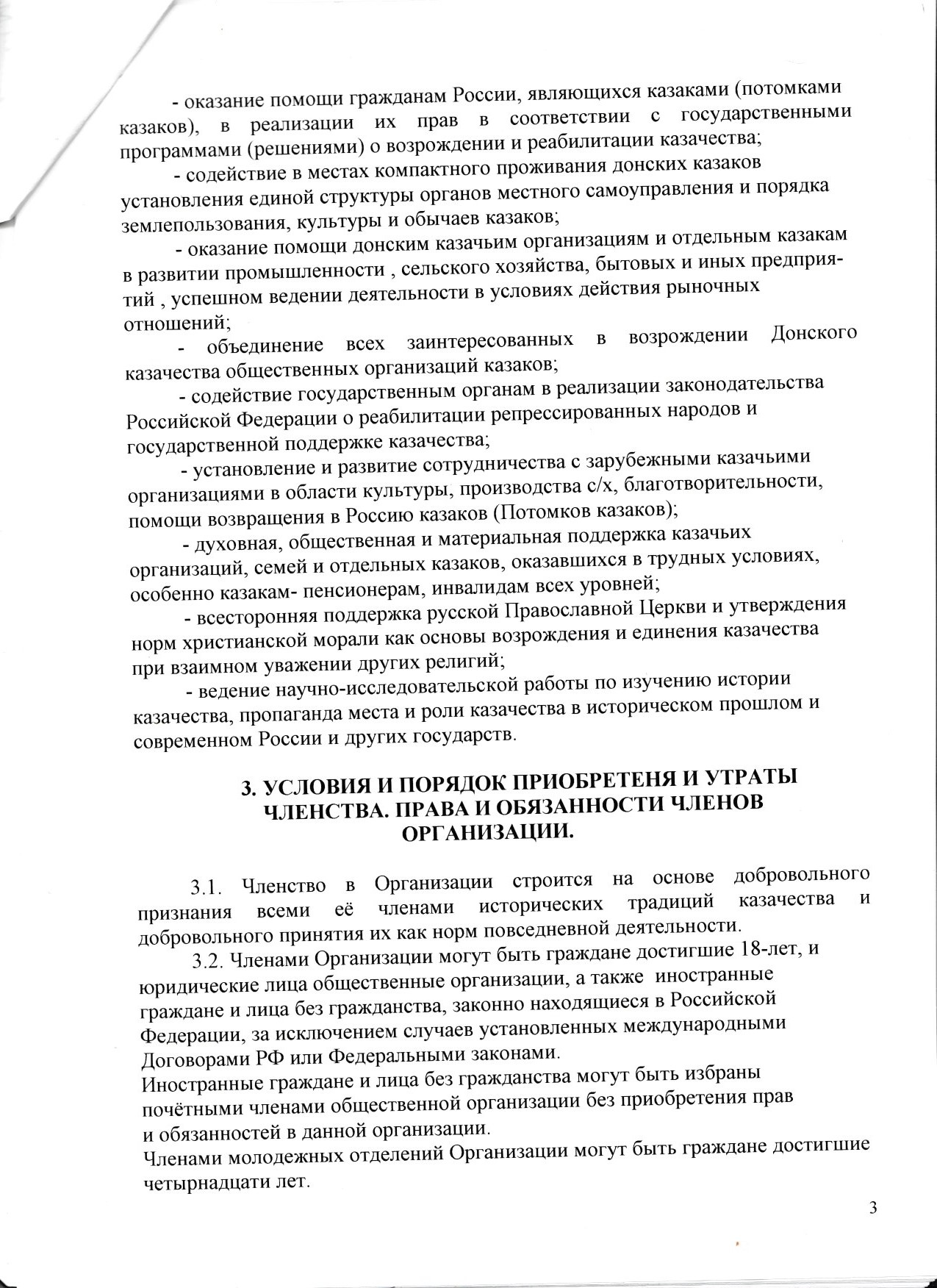 - оказание помощи гражданам России, являющихся казаками (потомками казаков), в реализации их прав в соответствии с государственными программами (решениями) о возрождении и реабилитации казачества;

- содействие в местах компактного проживания донских казаков установления единой структуры органов местного самоуправления и порядка землепользования, культуры и обычаев казаков;

- оказание помощи донским казачьим организациям и отдельным казакам в развитии промышленности , сельского хозяйства, бытовых и иных предприятий , успешном ведении деятельности в условиях действия рыночных отношений;

- объединение всех заинтересованных в возрождении Донского казачества общественных организаций казаков;

- содействие государственным органам в реализации законодательства Российской Федерации о реабилитации репрессированных народов и государственной поддержке казачества;

- установление и развитие сотрудничества с зарубежными казачьими организациями в области культуры, производства с/х, благотворительности, помощи возвращения в Россию казаков (Потомков казаков);

- духовная, общественная и материальная поддержка казачьих организаций, семей и отдельных казаков, оказавшихся в трудных условиях, особенно казакам- пенсионерам, инвалидам всех уровней;

- всесторонняя поддержка русской Православной Церкви и утверждения норм христианской морали как основы возрождения и единения казачества при взаимном уважении других религий;

- ведение научно-исследовательской работы по изучению истории казачества, пропаганда места и роли казачества в историческом прошлом и современном России и других государств.

3. УСЛОВИЯ И ПОРЯДОК ПРИОБРЕТЕНЯ И УТРАТЫ ЧЛЕНСТВА. ПРАВА И ОБЯЗАННОСТИ ЧЛЕНОВ ОРГАНИЗАЦИИ.

3.1. Членство в Организации строится на основе добровольного признания всеми её членами исторических традиций казачества и добровольного принятия их как норм повседневной деятельности.

3.2. Членами Организации могут быть граждане достигшие 18-лет, и юридические лица общественные организации, а также иностранные граждане и лица без гражданства, законно находящиеся в Российской Федерации, за исключением случаев установленных международными Договорами РФ или Федеральными законами.
Иностранные граждане и лица без гражданства могут быть избраны почётными членами общественной организации без приобретения прав и обязанностей в данной организации.
Членами молодежных отделений Организации могут быть граждане достигшие четырнадцати лет.

3